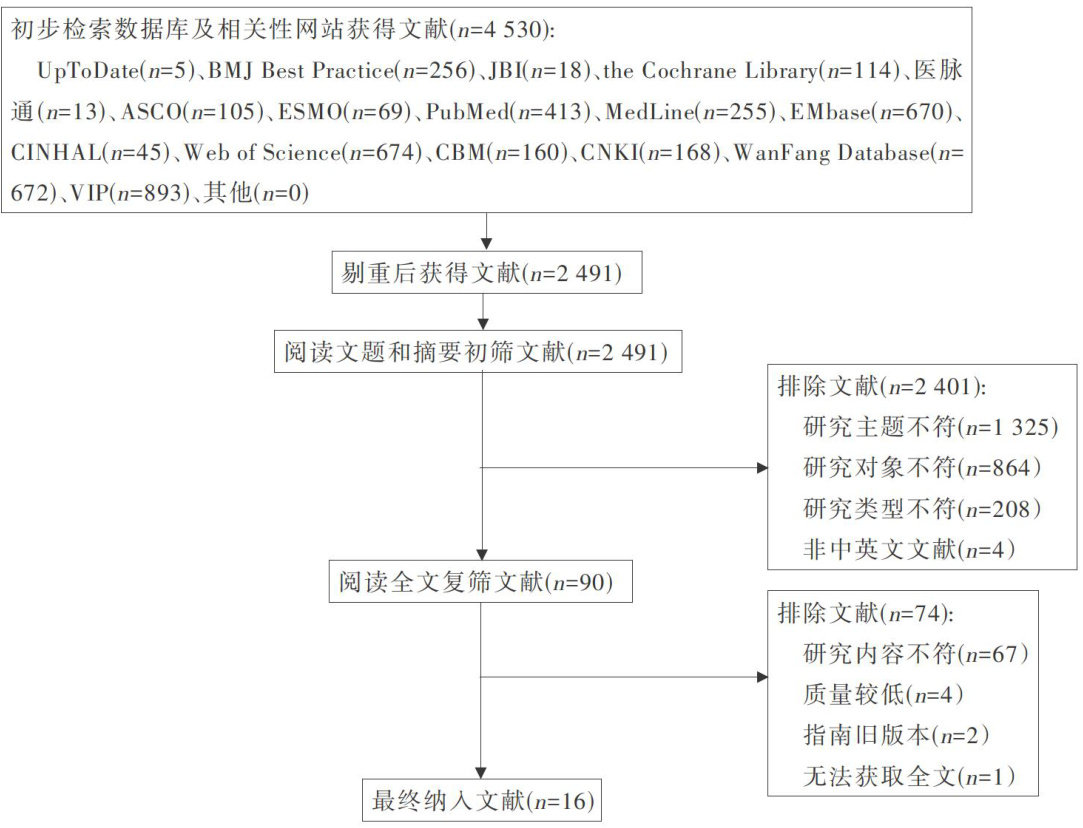 初步检索数据库及相关性网站获得文献($n$=4 530):

UpToDate($n$=5)、BMJ Best Practice($n$=256)、JBI($n$=18)、the Cochrane Library($n$=114)、医脉通($n$=13)、ASCO($n$=105)、ESMO($n$=69)、PubMed($n$=413)、MedLine($n$=255)、EMbase($n$=670)、CINHAL($n$=45)、Web of Science($n$=674)、CBM($n$=160)、CNKI($n$=168)、WanFang Database($n$=672)、VIP($n$=893)、其他($n$=0)

剔重后获得文献($n$=2 491)

阅读文题和摘要初筛文献($n$=2 491)

排除文献($n$=2 401):
研究主题不符($n$=1 325)
研究对象不符($n$=864)
研究类型不符($n$=208)
非中英文文献($n$=4)

阅读全文复筛文献($n$=90)

排除文献($n$=74):
研究内容不符($n$=67)
质量较低($n$=4)
指南旧版本($n$=2)
无法获取全文($n$=1)

最终纳入文献($n$=16)